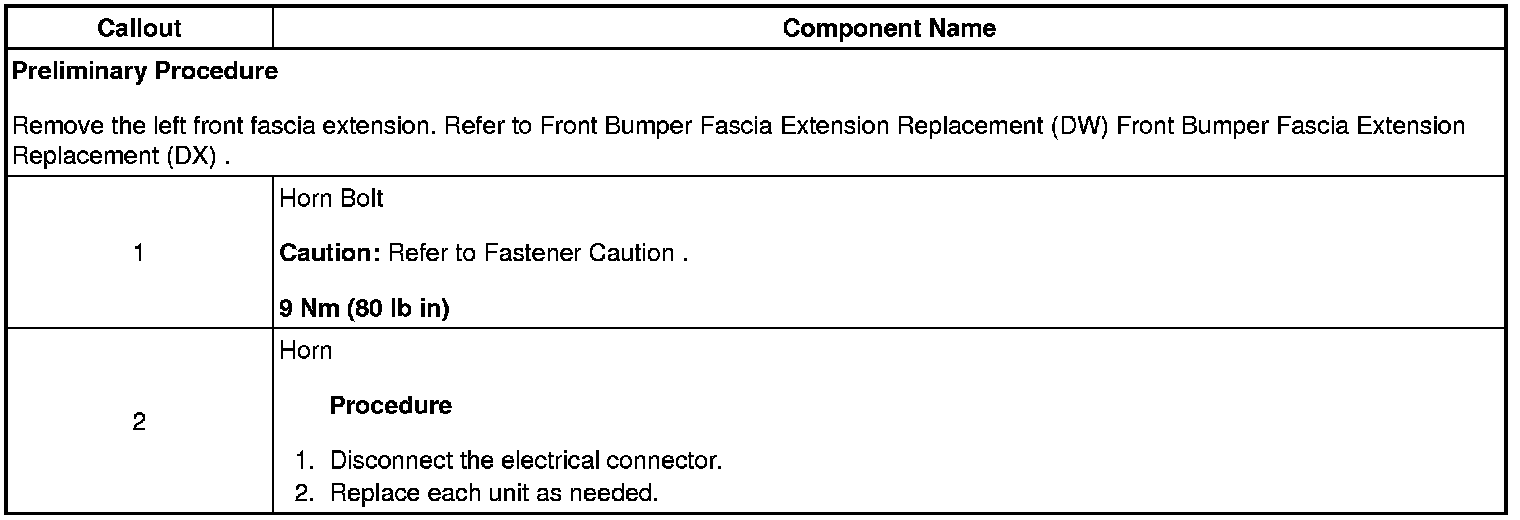 | Callout | Component Name |
|---|---|
| Preliminary Procedure Remove the left front fascia extension. Refer to Front Bumper Fascia Extension Replacement (DW) Front Bumper Fascia Extension Replacement (DX) . | |
| 1 | Horn Bolt Caution: Refer to Fastener Caution . 9 Nm (80 lb in) |
| 2 | Horn Procedure 1. Disconnect the electrical connector. 2. Replace each unit as needed. |